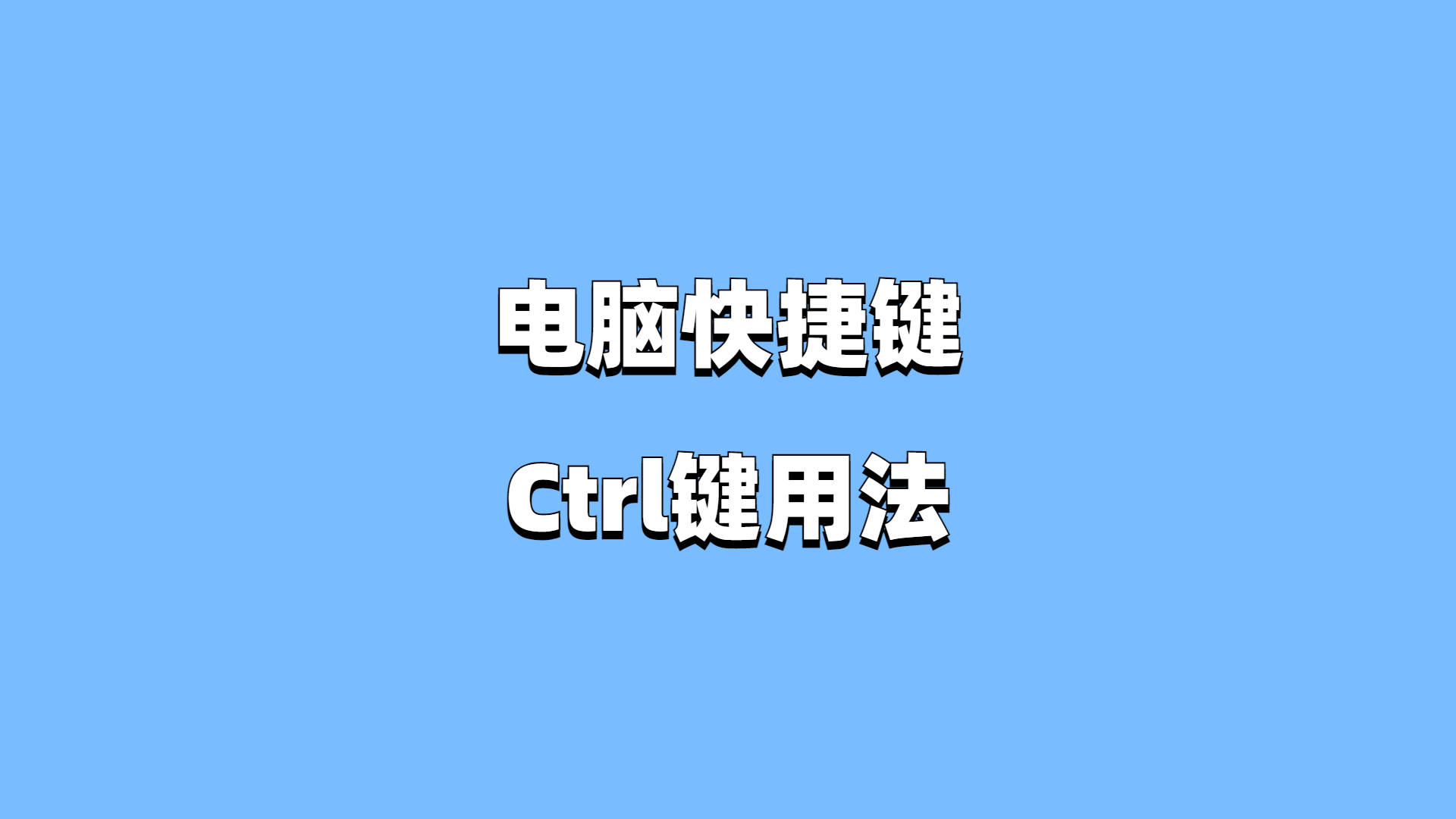 电脑快捷键

Ctrl键用法